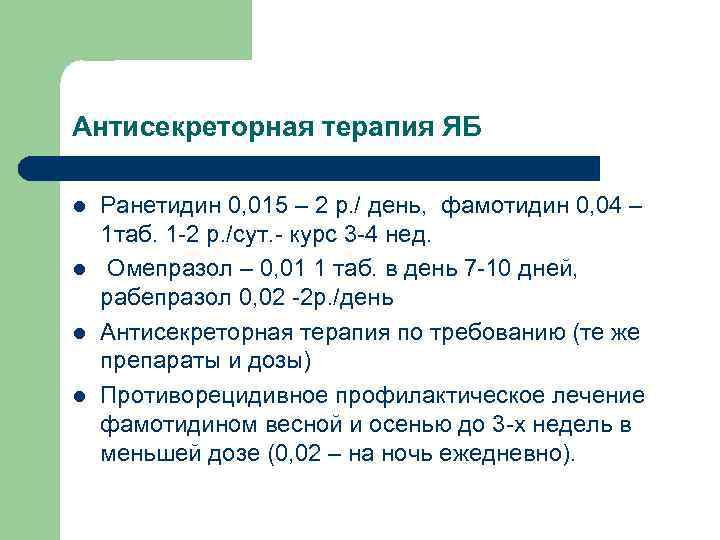 Антисекреторная терапия ЯБ

- Ранетидин 0,015 – 2 р./ день, фамотидин 0,04 – 1таб. 1-2 р./сут.- курс 3-4 нед.
- Омепразол – 0,01 1 таб. в день 7-10 дней, рабепразол 0,02 -2р./день
- Антисекреторная терапия по требованию (те же препараты и дозы)
- Противорецидивное профилактическое лечение фамотидином весной и осенью до 3-х недель в меньшей дозе (0,02 – на ночь ежедневно).